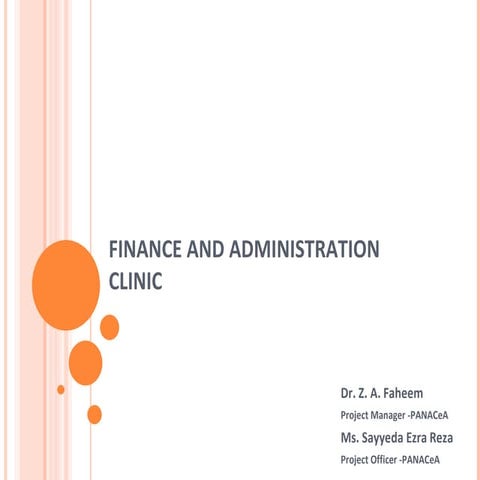 FINANCE AND ADMINISTRATION CLINIC

Dr. Z. A. Faheem
Project Manager -PANACeA
Ms. Sayyeda Ezra Reza
Project Officer -PANACeA